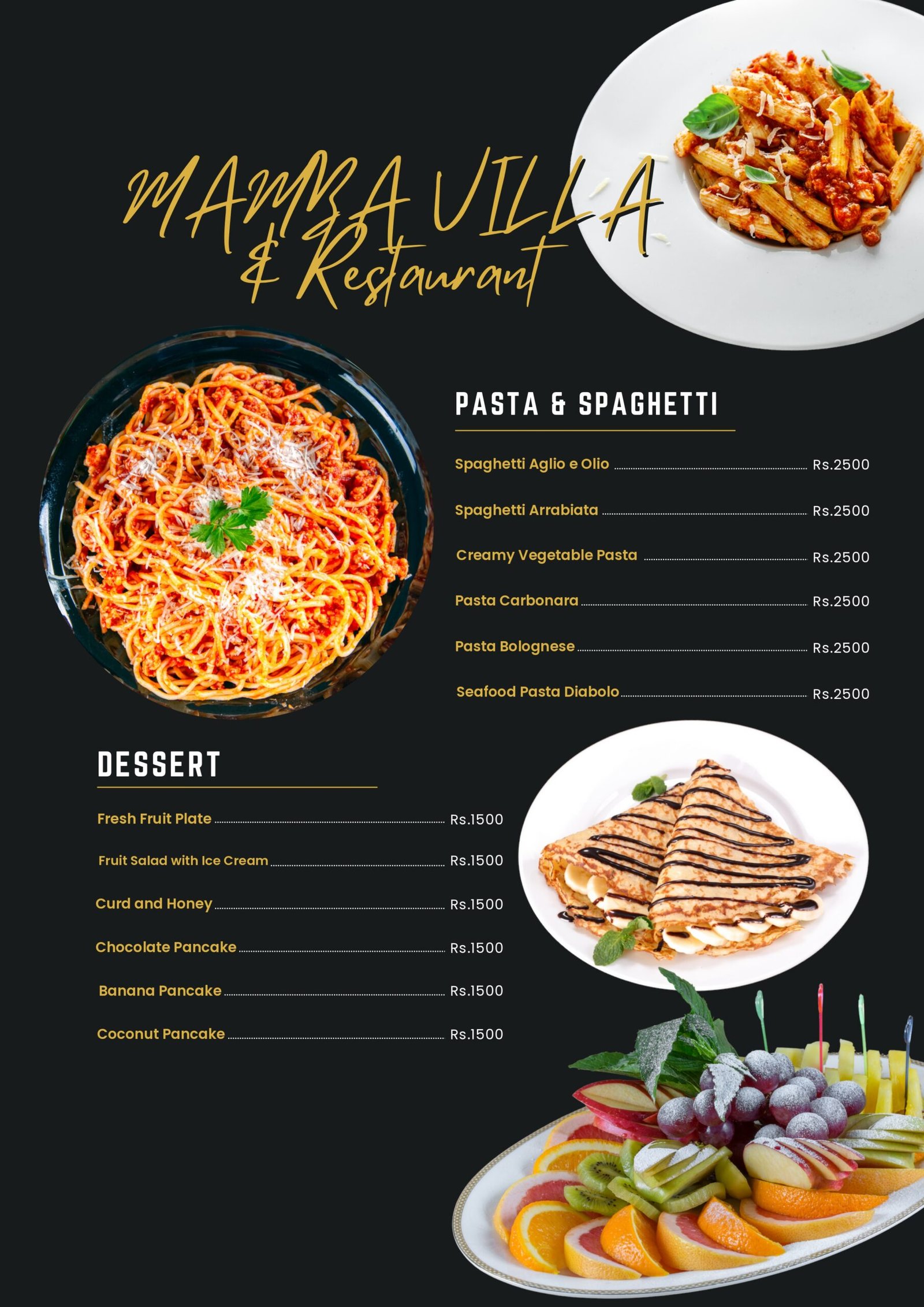 MAMBA VILLA
& Restaurant

PASTA & SPAGHETTI

Spaghetti Aglio e Olio Rs.2500

Spaghetti Arrabiata Rs.2500

Creamy Vegetable Pasta Rs.2500

Pasta Carbonara Rs.2500

Pasta Bolognese Rs.2500

Seafood Pasta Diabolo Rs.2500

DESSERT

Fresh Fruit Plate Rs.1500

Fruit Salad with Ice Cream Rs.1500

Curd and Honey Rs.1500

Chocolate Pancake Rs.1500

Banana Pancake Rs.1500

Coconut Pancake Rs.1500